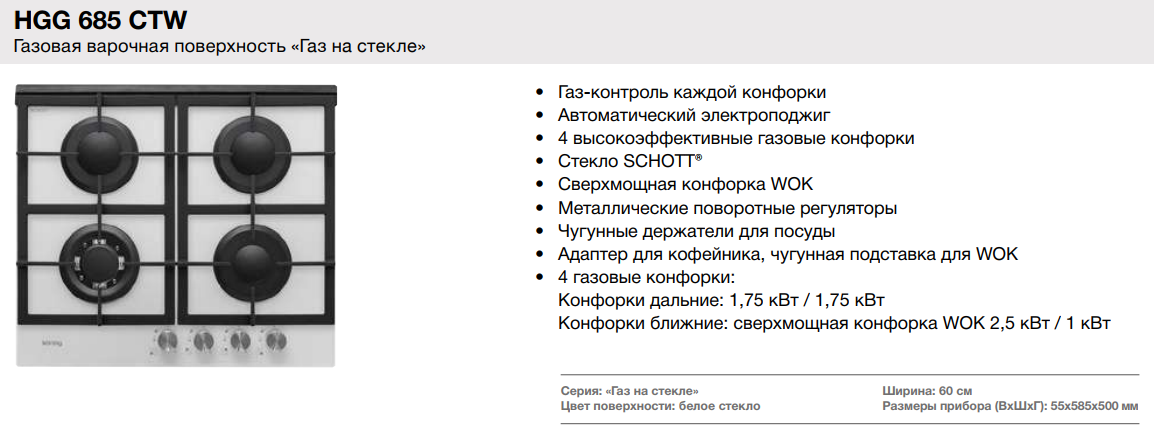 HGG 685 CTW
Газовая варочная поверхность «Газ на стекле»

• Газ-контроль каждой конфорки
• Автоматический электроподжиг
• 4 высокоэффективные газовые конфорки
• Стекло SCHOTT®
• Сверхмощная конфорка WOK
• Металлические поворотные регуляторы
• Чугунные держатели для посуды
• Адаптер для кофейника, чугунная подставка для WOK
• 4 газовые конфорки:
Конфорки дальние: 1,75 кВт / 1,75 кВт
Конфорки ближние: сверхмощная конфорка WOK 2,5 кВт / 1 кВт

Серия: «Газ на стекле»
Цвет поверхности: белое стекло

Ширина: 60 см
Размеры прибора (ВхШхГ): 55х585х500 мм